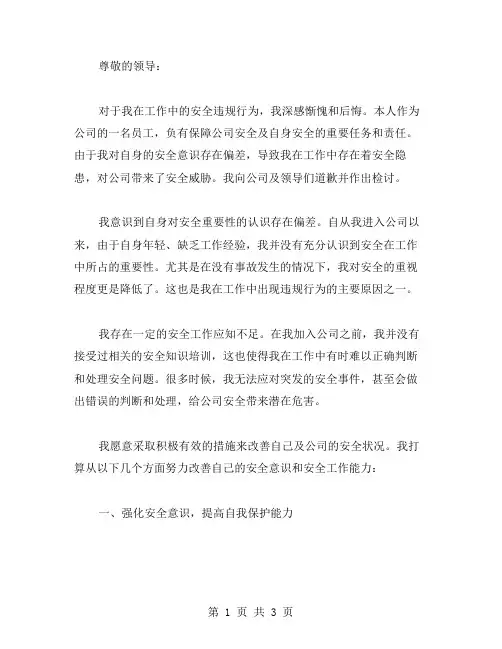 尊敬的领导：

对于我在工作中的安全违规行为，我深感惭愧和后悔。本人作为公司的一名员工，负有保障公司安全及自身安全的重要任务和责任。由于我对自身的安全意识存在偏差，导致我在工作中存在着安全隐患，对公司带来了安全威胁。我向公司及领导们道歉并作出检讨。

我意识到自身对安全重要性的认识存在偏差。自从我进入公司以来，由于自身年轻、缺乏工作经验，我并没有充分认识到安全在工作中所占的重要性。尤其是在没有事故发生的情况下，我对安全的重视程度更是降低了。这也是我在工作中出现违规行为的主要原因之一。

我存在一定的安全工作应知不足。在我加入公司之前，我并没有接受过相关的安全知识培训，这也使得我在工作中有时难以正确判断和处理安全问题。很多时候，我无法应对突发的安全事件，甚至会做出错误的判断和处理，给公司安全带来潜在危害。

我愿意采取积极有效的措施来改善自己及公司的安全状况。我打算从以下几个方面努力改善自己的安全意识和安全工作能力：

一、强化安全意识，提高自我保护能力

第 1 页 共 3 页